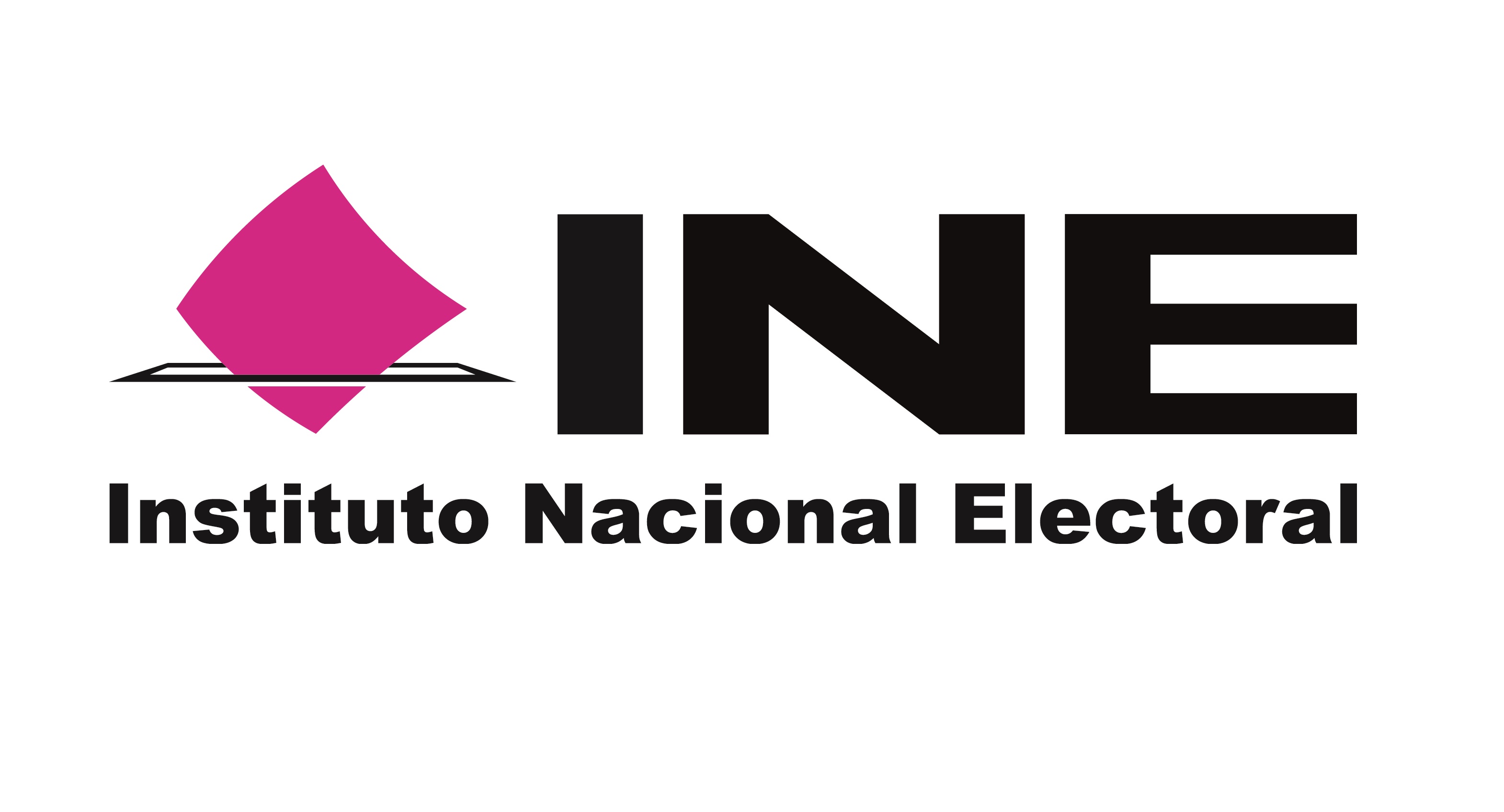 INE

Instituto Nacional Electoral